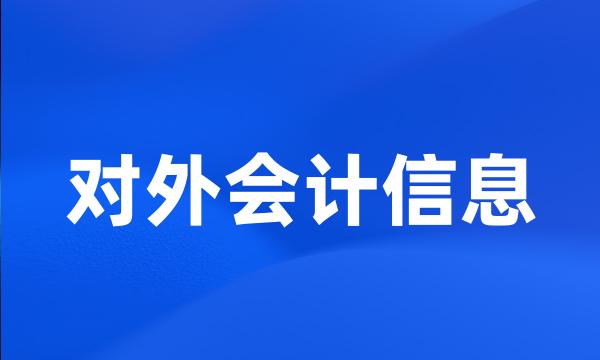 对外会计信息